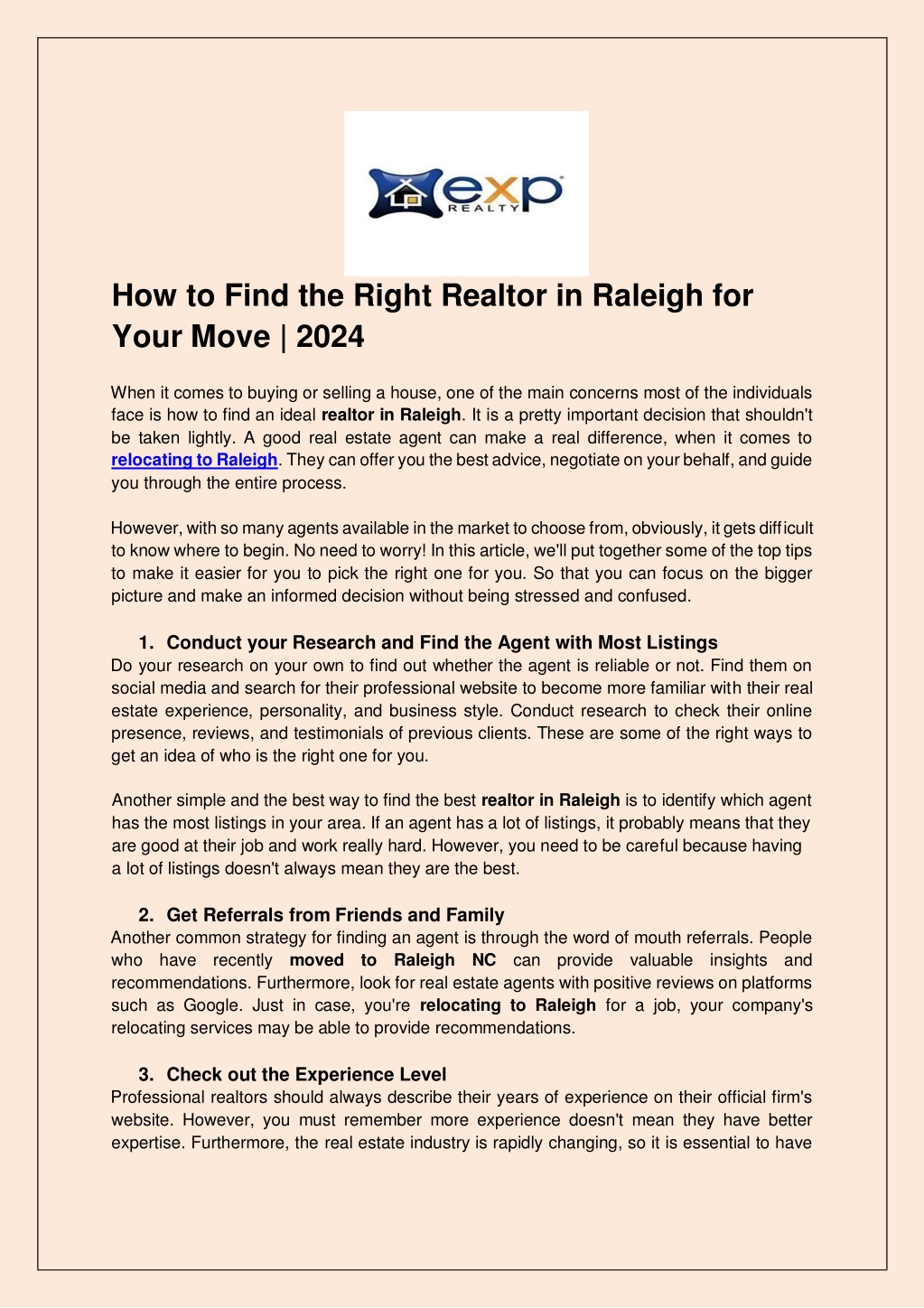 exp REALTY

How to Find the Right Realtor in Raleigh for Your Move | 2024

When it comes to buying or selling a house, one of the main concerns most of the individuals face is how to find an ideal realtor in Raleigh. It is a pretty important decision that shouldn't be taken lightly. A good real estate agent can make a real difference, when it comes to relocating to Raleigh. They can offer you the best advice, negotiate on your behalf, and guide you through the entire process.

However, with so many agents available in the market to choose from, obviously, it gets difficult to know where to begin. No need to worry! In this article, we'll put together some of the top tips to make it easier for you to pick the right one for you. So that you can focus on the bigger picture and make an informed decision without being stressed and confused.

1. Conduct your Research and Find the Agent with Most Listings
Do your research on your own to find out whether the agent is reliable or not. Find them on social media and search for their professional website to become more familiar with their real estate experience, personality, and business style. Conduct research to check their online presence, reviews, and testimonials of previous clients. These are some of the right ways to get an idea of who is the right one for you.

Another simple and the best way to find the best realtor in Raleigh is to identify which agent has the most listings in your area. If an agent has a lot of listings, it probably means that they are good at their job and work really hard. However, you need to be careful because having a lot of listings doesn't always mean they are the best.

2. Get Referrals from Friends and Family
Another common strategy for finding an agent is through the word of mouth referrals. People who have recently moved to Raleigh NC can provide valuable insights and recommendations. Furthermore, look for real estate agents with positive reviews on platforms such as Google. Just in case, you're relocating to Raleigh for a job, your company's relocating services may be able to provide recommendations.

3. Check out the Experience Level
Professional realtors should always describe their years of experience on their official firm's website. However, you must remember more experience doesn't mean they have better expertise. Furthermore, the real estate industry is rapidly changing, so it is essential to have